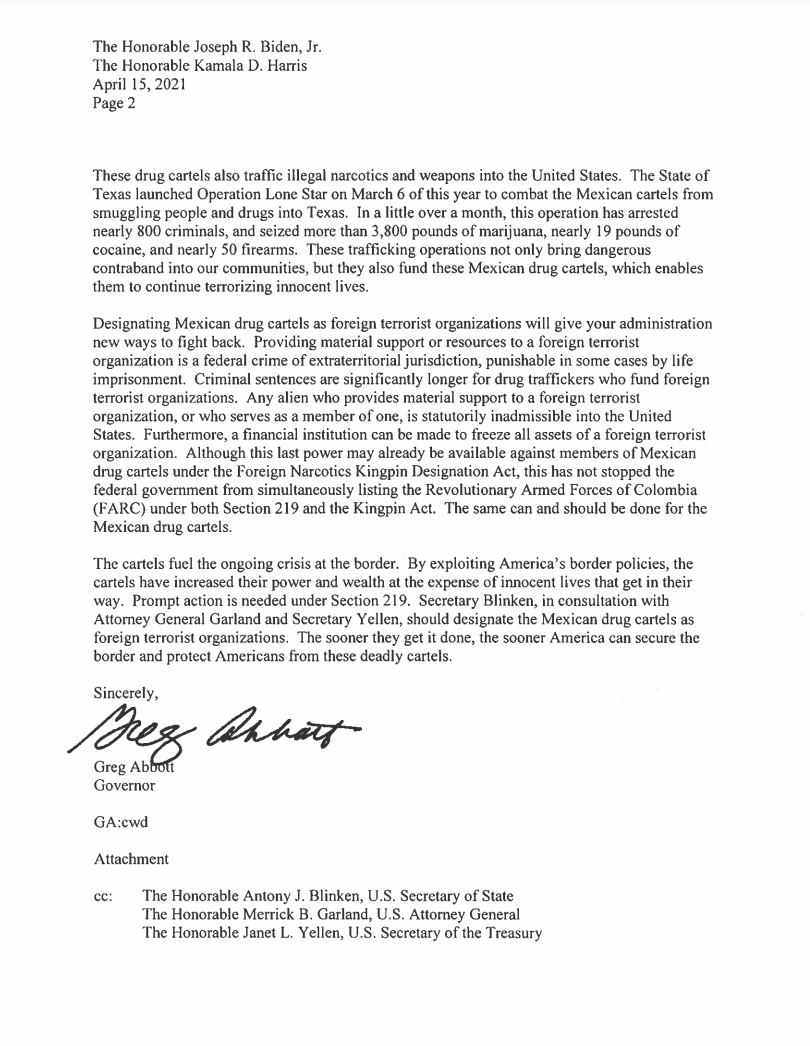 The Honorable Joseph R. Biden, Jr.
The Honorable Kamala D. Harris
April 15, 2021
Page 2

These drug cartels also traffic illegal narcotics and weapons into the United States. The State of Texas launched Operation Lone Star on March 6 of this year to combat the Mexican cartels from smuggling people and drugs into Texas. In a little over a month, this operation has arrested nearly 800 criminals, and seized more than 3,800 pounds of marijuana, nearly 19 pounds of cocaine, and nearly 50 firearms. These trafficking operations not only bring dangerous contraband into our communities, but they also fund these Mexican drug cartels, which enables them to continue terrorizing innocent lives.

Designating Mexican drug cartels as foreign terrorist organizations will give your administration new ways to fight back. Providing material support or resources to a foreign terrorist organization is a federal crime of extraterritorial jurisdiction, punishable in some cases by life imprisonment. Criminal sentences are significantly longer for drug traffickers who fund foreign terrorist organizations. Any alien who provides material support to a foreign terrorist organization, or who serves as a member of one, is statutorily inadmissible into the United States. Furthermore, a financial institution can be made to freeze all assets of a foreign terrorist organization. Although this last power may already be available against members of Mexican drug cartels under the Foreign Narcotics Kingpin Designation Act, this has not stopped the federal government from simultaneously listing the Revolutionary Armed Forces of Colombia (FARC) under both Section 219 and the Kingpin Act. The same can and should be done for the Mexican drug cartels.

The cartels fuel the ongoing crisis at the border. By exploiting America's border policies, the cartels have increased their power and wealth at the expense of innocent lives that get in their way. Prompt action is needed under Section 219. Secretary Blinken, in consultation with Attorney General Garland and Secretary Yellen, should designate the Mexican drug cartels as foreign terrorist organizations. The sooner they get it done, the sooner America can secure the border and protect Americans from these deadly cartels.

Sincerely,

Greg Abbott

Greg Abbott
Governor

GA:cwd

Attachment

cc: The Honorable Antony J. Blinken, U.S. Secretary of State
The Honorable Merrick B. Garland, U.S. Attorney General
The Honorable Janet L. Yellen, U.S. Secretary of the Treasury